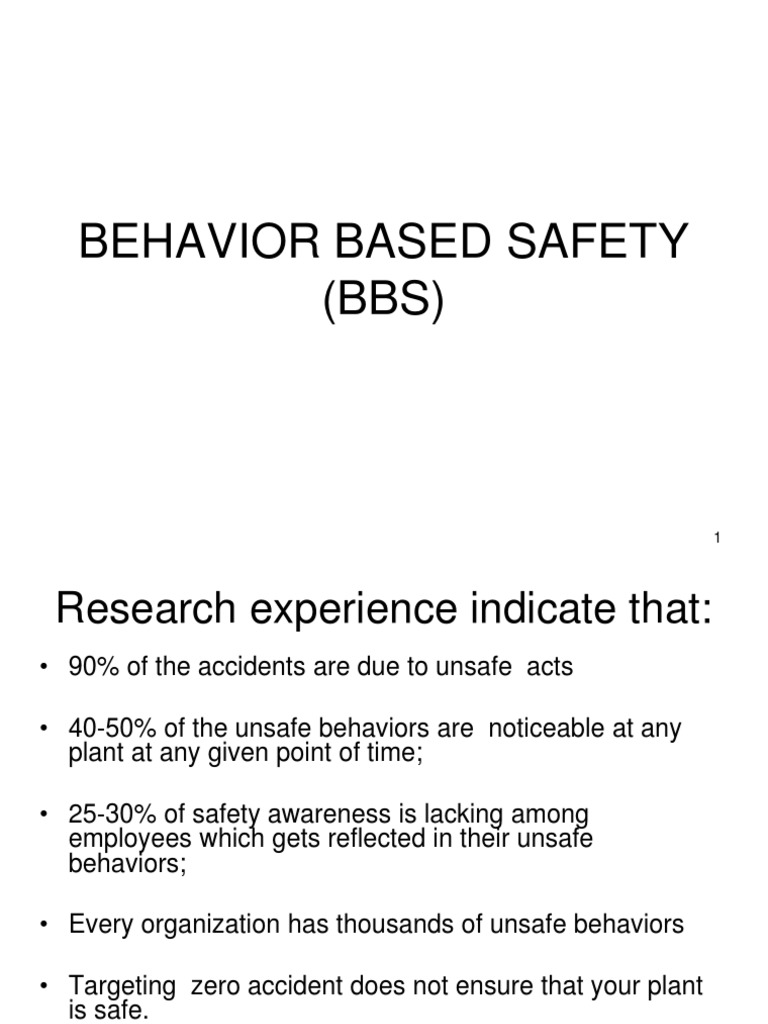 BEHAVIOR BASED SAFETY (BBS)

1

Research experience indicate that:

• 90% of the accidents are due to unsafe acts

• 40-50% of the unsafe behaviors are noticeable at any plant at any given point of time;

• 25-30% of safety awareness is lacking among employees which gets reflected in their unsafe behaviors;

• Every organization has thousands of unsafe behaviors

• Targeting zero accident does not ensure that your plant is safe.